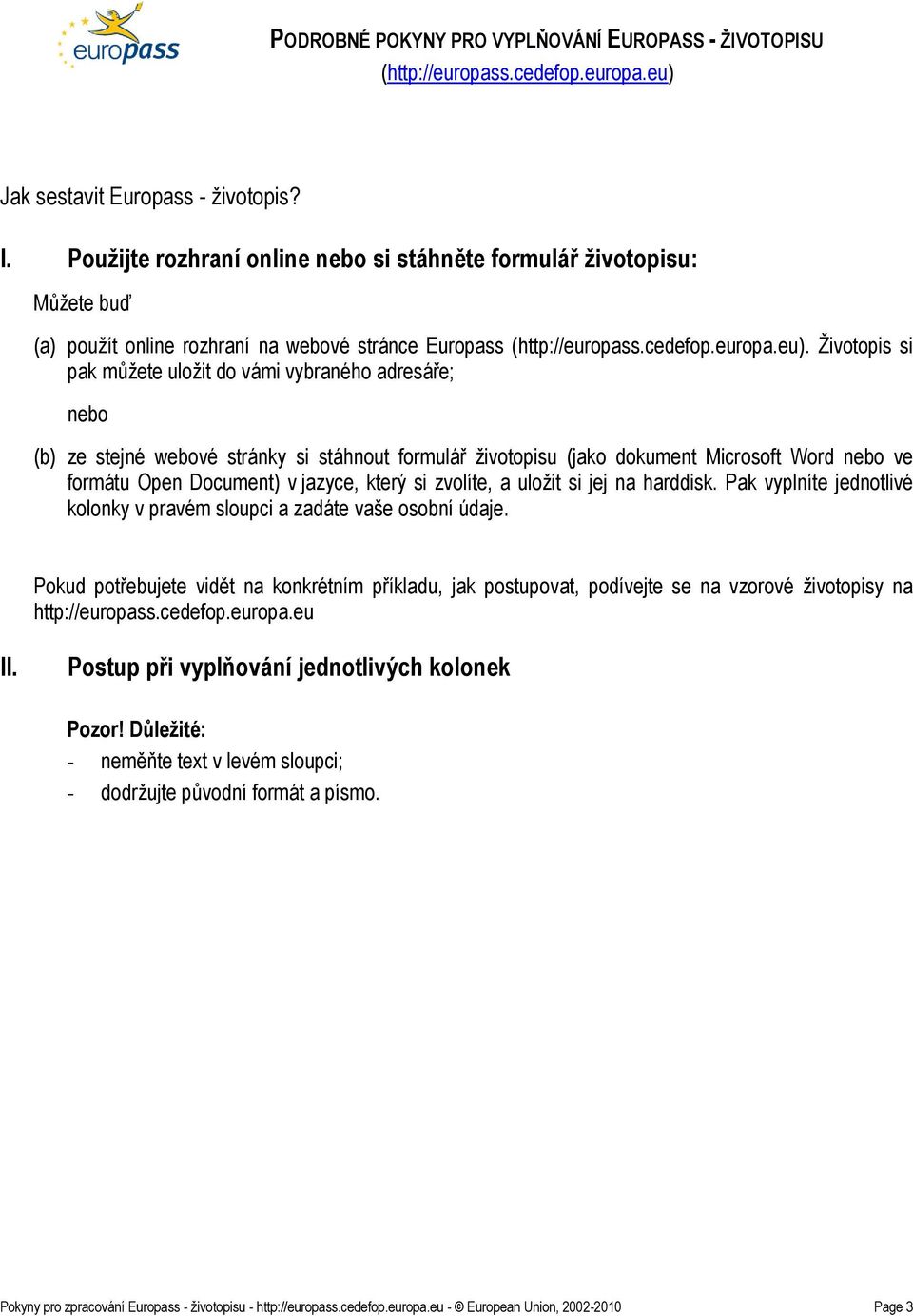 europass

PODROBNÉ POKYNY PRO VYPLŇOVÁNÍ EUROPASS - ŽIVOTOPISU
(http://europass.cedefop.europa.eu)

Jak sestavit Europass - životopis?

I. Použijte rozhraní online nebo si stáhněte formulář životopisu:

Můžete buď

(a) použít online rozhraní na webové stránce Europass (http://europass.cedefop.europa.eu). Životopis si pak můžete uložit do vámi vybraného adresáře;

nebo

(b) ze stejné webové stránky si stáhnout formulář životopisu (jako dokument Microsoft Word nebo ve formátu Open Document) v jazyce, který si zvolíte, a uložit si jej na harddisk. Pak vyplníte jednotlivé kolonky v pravém sloupci a zadáte vaše osobní údaje.

Pokud potřebujete vidět na konkrétním příkladu, jak postupovat, podívejte se na vzorové životopisy na http://europass.cedefop.europa.eu

II. Postup při vyplňování jednotlivých kolonek

Pozor! Důležité:
- neměňte text v levém sloupci;
- dodržujte původní formát a písmo.

Pokyny pro zpracování Europass - životopisu - http://europass.cedefop.europa.eu - © European Union, 2002-2010 Page 3